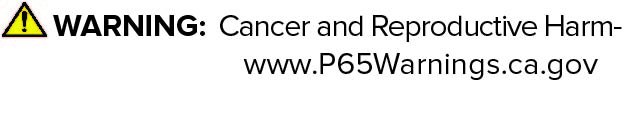 WARNING: Cancer and Reproductive Harm- www.P65Warnings.ca.gov